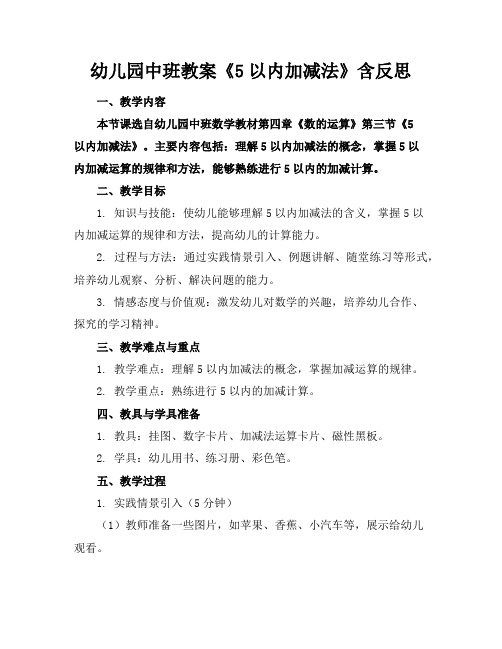 幼儿园中班教案《5 以内加减法》含反思

一、教学内容

本节课选自幼儿园中班数学教材第四章《数的运算》第三节《5 以内加减法》。主要内容包括：理解 5 以内加减法的概念，掌握 5 以内加减运算的规律和方法，能够熟练进行 5 以内的加减计算。

二、教学目标

1. 知识与技能：使幼儿能够理解 5 以内加减法的含义，掌握 5 以内加减运算的规律和方法，提高幼儿的计算能力。

2. 过程与方法：通过实践情景引入、例题讲解、随堂练习等形式，培养幼儿观察、分析、解决问题的能力。

3. 情感态度与价值观：激发幼儿对数学的兴趣，培养幼儿合作、探究的学习精神。

三、教学难点与重点

1. 教学难点：理解 5 以内加减法的概念，掌握加减运算的规律。

2. 教学重点：熟练进行 5 以内的加减计算。

四、教具与学具准备

1. 教具：挂图、数字卡片、加减法运算卡片、磁性黑板。

2. 学具：幼儿用书、练习册、彩色笔。

五、教学过程

1. 实践情景引入（5 分钟）

（1）教师准备一些图片，如苹果、香蕉、小汽车等，展示给幼儿观看。